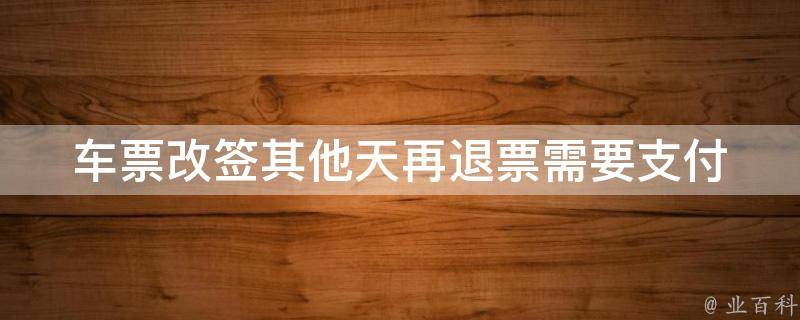 车票改签其他天再退票需要支付

@ 业百科